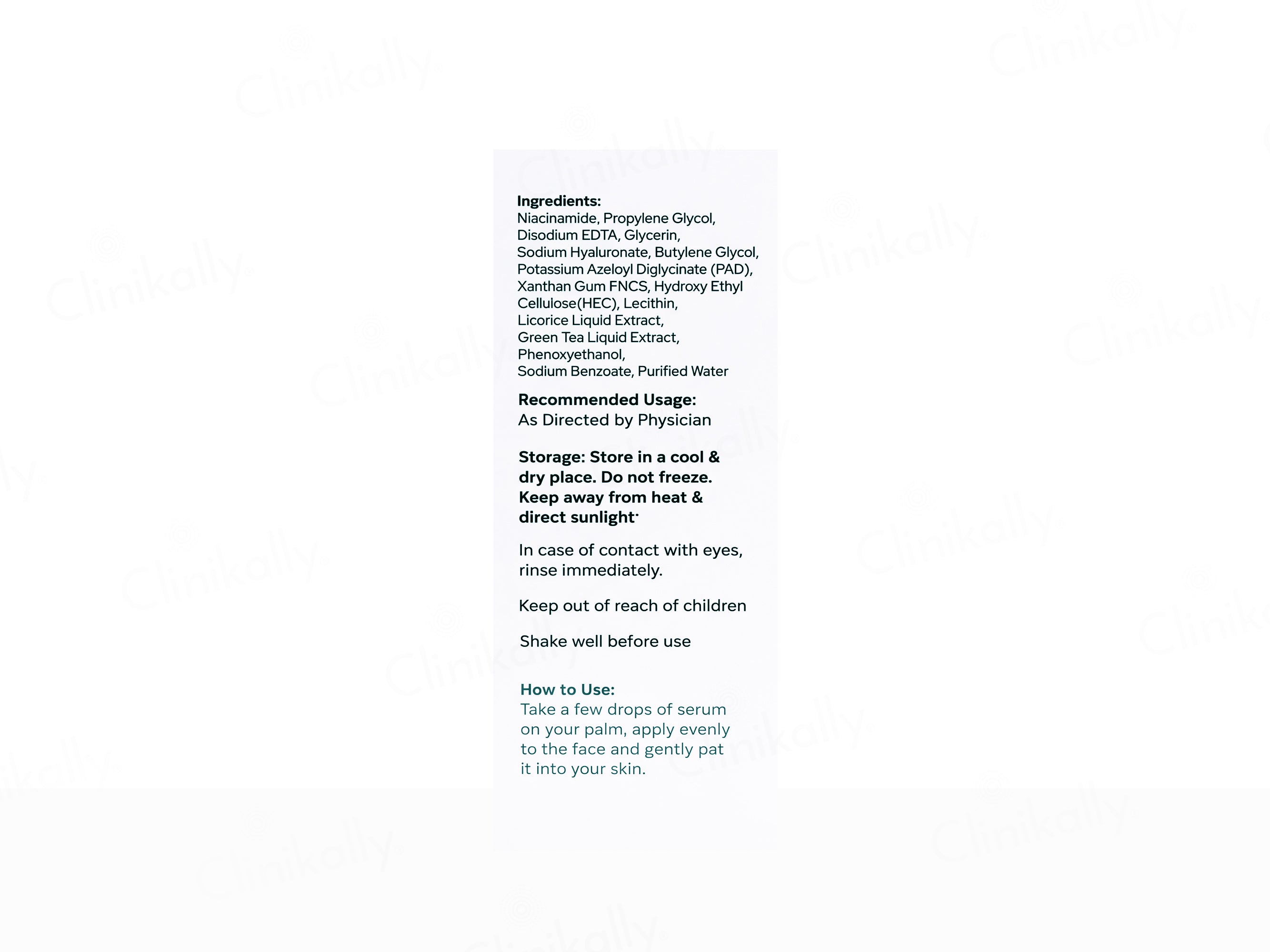 Ingredients:
Niacinamide, Propylene Glycol, Disodium EDTA, Glycerin, Sodium Hyaluronate, Butylene Glycol, Potassium Azeloyl Diglycinate (PAD), Xanthan Gum FNCS, Hydroxy Ethyl Cellulose(HEC), Lecithin, Licorice Liquid Extract, Green Tea Liquid Extract, Phenoxyethanol, Sodium Benzoate, Purified Water

Recommended Usage:
As Directed by Physician

Storage: Store in a cool & dry place. Do not freeze. Keep away from heat & direct sunlight.

In case of contact with eyes, rinse immediately.

Keep out of reach of children

Shake well before use

How to Use:
Take a few drops of serum on your palm, apply evenly to the face and gently pat it into your skin.

Clinikally